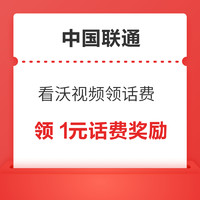 中国联通

看沃视频领话费

领 1元话费奖励